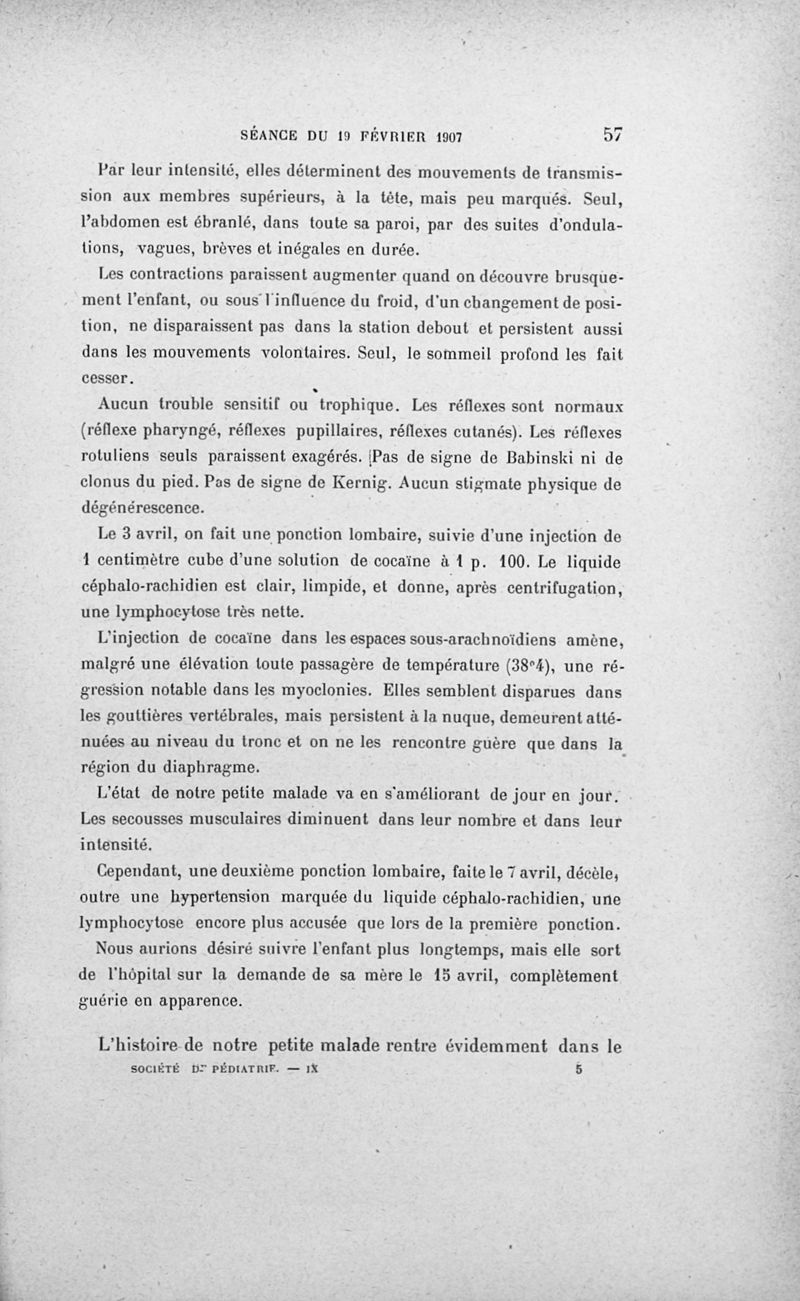 SÉANCE DU 19 FÉVRIER 1907 57

Par leur intensité, elles déterminent des mouvements de transmission aux membres supérieurs, à la tête, mais peu marqués. Seul, l'abdomen est ébranlé, dans toute sa paroi, par des suites d'ondulations, vagues, brèves et inégales en durée.

Les contractions paraissent augmenter quand on découvre brusquement l'enfant, ou sous l'influence du froid, d'un changement de position, ne disparaissent pas dans la station debout et persistent aussi dans les mouvements volontaires. Seul, le sommeil profond les fait cesser.

Aucun trouble sensitif ou trophique. Les réflexes sont normaux (réflexe pharyngé, réflexes pupillaires, réflexes cutanés). Les réflexes rotuliens seuls paraissent exagérés. Pas de signe de Babinski ni de clonus du pied. Pas de signe de Kernig. Aucun stigmate physique de dégénérescence.

Le 3 avril, on fait une ponction lombaire, suivie d'une injection de 1 centimètre cube d'une solution de cocaïne à 1 p. 100. Le liquide céphalo-rachidien est clair, limpide, et donne, après centrifugation, une lymphocytose très nette.

L'injection de cocaïne dans les espaces sous-arachnoïdiens amène, malgré une élévation toute passagère de température (38°4), une régression notable dans les myoclonies. Elles semblent disparues dans les gouttières vertébrales, mais persistent à la nuque, demeurent atténuées au niveau du tronc et on ne les rencontre guère que dans la région du diaphragme.

L'état de notre petite malade va en s'améliorant de jour en jour. Les secousses musculaires diminuent dans leur nombre et dans leur intensité.

Cependant, une deuxième ponction lombaire, faite le 7 avril, décèle, outre une hypertension marquée du liquide céphalo-rachidien, une lymphocytose encore plus accusée que lors de la première ponction.

Nous aurions désiré suivre l'enfant plus longtemps, mais elle sort de l'hôpital sur la demande de sa mère le 15 avril, complètement guérie en apparence.

L'histoire de notre petite malade rentre évidemment dans le

SOCIÉTÉ DE PÉDIATRIE. — IX 5